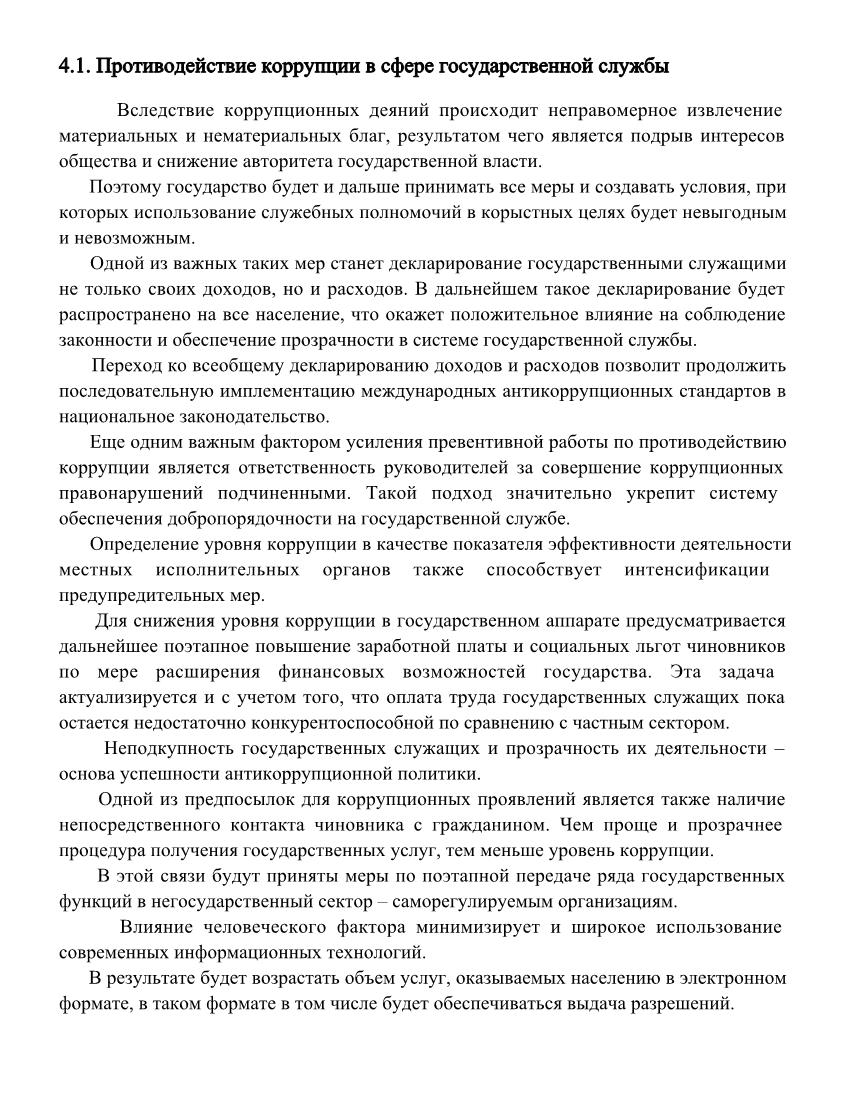 4.1. Противодействие коррупции в сфере государственной службы

Вследствие коррупционных деяний происходит неправомерное извлечение материальных и нематериальных благ, результатом чего является подрыв интересов общества и снижение авторитета государственной власти.

Поэтому государство будет и дальше принимать все меры и создавать условия, при которых использование служебных полномочий в корыстных целях будет невыгодным и невозможным.

Одной из важных таких мер станет декларирование государственными служащими не только своих доходов, но и расходов. В дальнейшем такое декларирование будет распространено на все население, что окажет положительное влияние на соблюдение законности и обеспечение прозрачности в системе государственной службы.

Переход ко всеобщему декларированию доходов и расходов позволит продолжить последовательную имплементацию международных антикоррупционных стандартов в национальное законодательство.

Еще одним важным фактором усиления превентивной работы по противодействию коррупции является ответственность руководителей за совершение коррупционных правонарушений подчиненными. Такой подход значительно укрепит систему обеспечения добропорядочности на государственной службе.

Определение уровня коррупции в качестве показателя эффективности деятельности местных исполнительных органов также способствует интенсификации предупредительных мер.

Для снижения уровня коррупции в государственном аппарате предусматривается дальнейшее поэтапное повышение заработной платы и социальных льгот чиновников по мере расширения финансовых возможностей государства. Эта задача актуализируется и с учетом того, что оплата труда государственных служащих пока остается недостаточно конкурентоспособной по сравнению с частным сектором.

Неподкупность государственных служащих и прозрачность их деятельности – основа успешности антикоррупционной политики.

Одной из предпосылок для коррупционных проявлений является также наличие непосредственного контакта чиновника с гражданином. Чем проще и прозрачнее процедура получения государственных услуг, тем меньше уровень коррупции.

В этой связи будут приняты меры по поэтапной передаче ряда государственных функций в негосударственный сектор – саморегулируемым организациям.

Влияние человеческого фактора минимизирует и широкое использование современных информационных технологий.

В результате будет возрастать объем услуг, оказываемых населению в электронном формате, в таком формате в том числе будет обеспечиваться выдача разрешений.